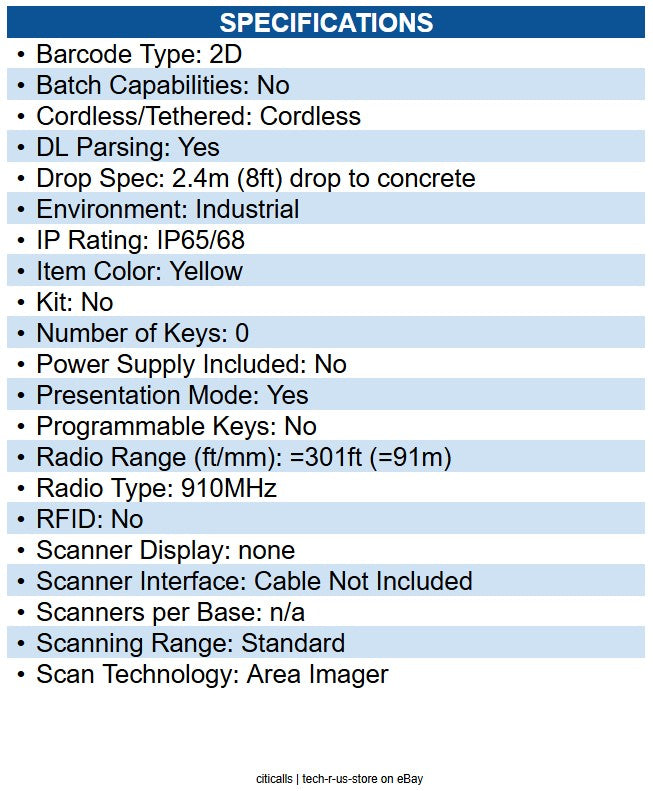 SPECIFICATIONS

• Barcode Type: 2D
• Batch Capabilities: No
• Cordless/Tethered: Cordless
• DL Parsing: Yes
• Drop Spec: 2.4m (8ft) drop to concrete
• Environment: Industrial
• IP Rating: IP65/68
• Item Color: Yellow
• Kit: No
• Number of Keys: 0
• Power Supply Included: No
• Presentation Mode: Yes
• Programmable Keys: No
• Radio Range (ft/mm): =301ft (=91m)
• Radio Type: 910MHz
• RFID: No
• Scanner Display: none
• Scanner Interface: Cable Not Included
• Scanners per Base: n/a
• Scanning Range: Standard
• Scan Technology: Area Imager

citicalls | tech-r-us-store on eBay